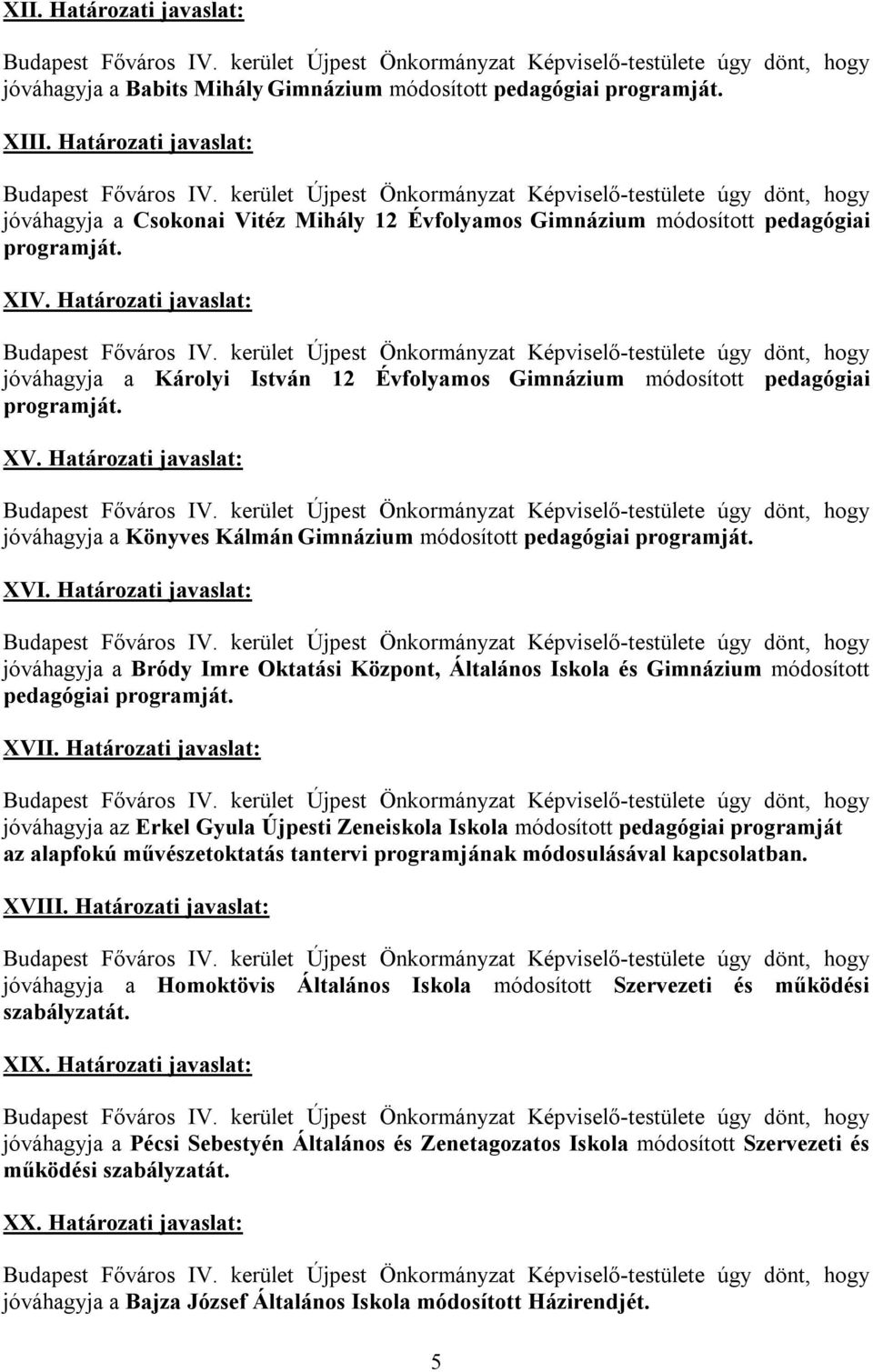 XII. Határozati javaslat:

Budapest Főváros IV. kerület Újpest Önkormányzat Képviselő-testülete úgy dönt, hogy jóváhagyja a Babits Mihály Gimnázium módosított pedagógiai programját.

XIII. Határozati javaslat:

Budapest Főváros IV. kerület Újpest Önkormányzat Képviselő-testülete úgy dönt, hogy jóváhagyja a Csokonai Vitéz Mihály 12 Évfolyamos Gimnázium módosított pedagógiai programját.

XIV. Határozati javaslat:

Budapest Főváros IV. kerület Újpest Önkormányzat Képviselő-testülete úgy dönt, hogy jóváhagyja a Károlyi István 12 Évfolyamos Gimnázium módosított pedagógiai programját.

XV. Határozati javaslat:

Budapest Főváros IV. kerület Újpest Önkormányzat Képviselő-testülete úgy dönt, hogy jóváhagyja a Könyves Kálmán Gimnázium módosított pedagógiai programját.

XVI. Határozati javaslat:

Budapest Főváros IV. kerület Újpest Önkormányzat Képviselő-testülete úgy dönt, hogy jóváhagyja a Bródy Imre Oktatási Központ, Általános Iskola és Gimnázium módosított pedagógiai programját.

XVII. Határozati javaslat:

Budapest Főváros IV. kerület Újpest Önkormányzat Képviselő-testülete úgy dönt, hogy jóváhagyja az Erkel Gyula Újpesti Zeneiskola Iskola módosított pedagógiai programját az alapfokú művészetoktatás tantervi programjának módosulásával kapcsolatban.

XVIII. Határozati javaslat:

Budapest Főváros IV. kerület Újpest Önkormányzat Képviselő-testülete úgy dönt, hogy jóváhagyja a Homoktövis Általános Iskola módosított Szervezeti és működési szabályzatát.

XIX. Határozati javaslat:

Budapest Főváros IV. kerület Újpest Önkormányzat Képviselő-testülete úgy dönt, hogy jóváhagyja a Pécsi Sebestyén Általános és Zenetagozatos Iskola módosított Szervezeti és működési szabályzatát.

XX. Határozati javaslat:

Budapest Főváros IV. kerület Újpest Önkormányzat Képviselő-testülete úgy dönt, hogy jóváhagyja a Bajza József Általános Iskola módosított Házirendjét.

5